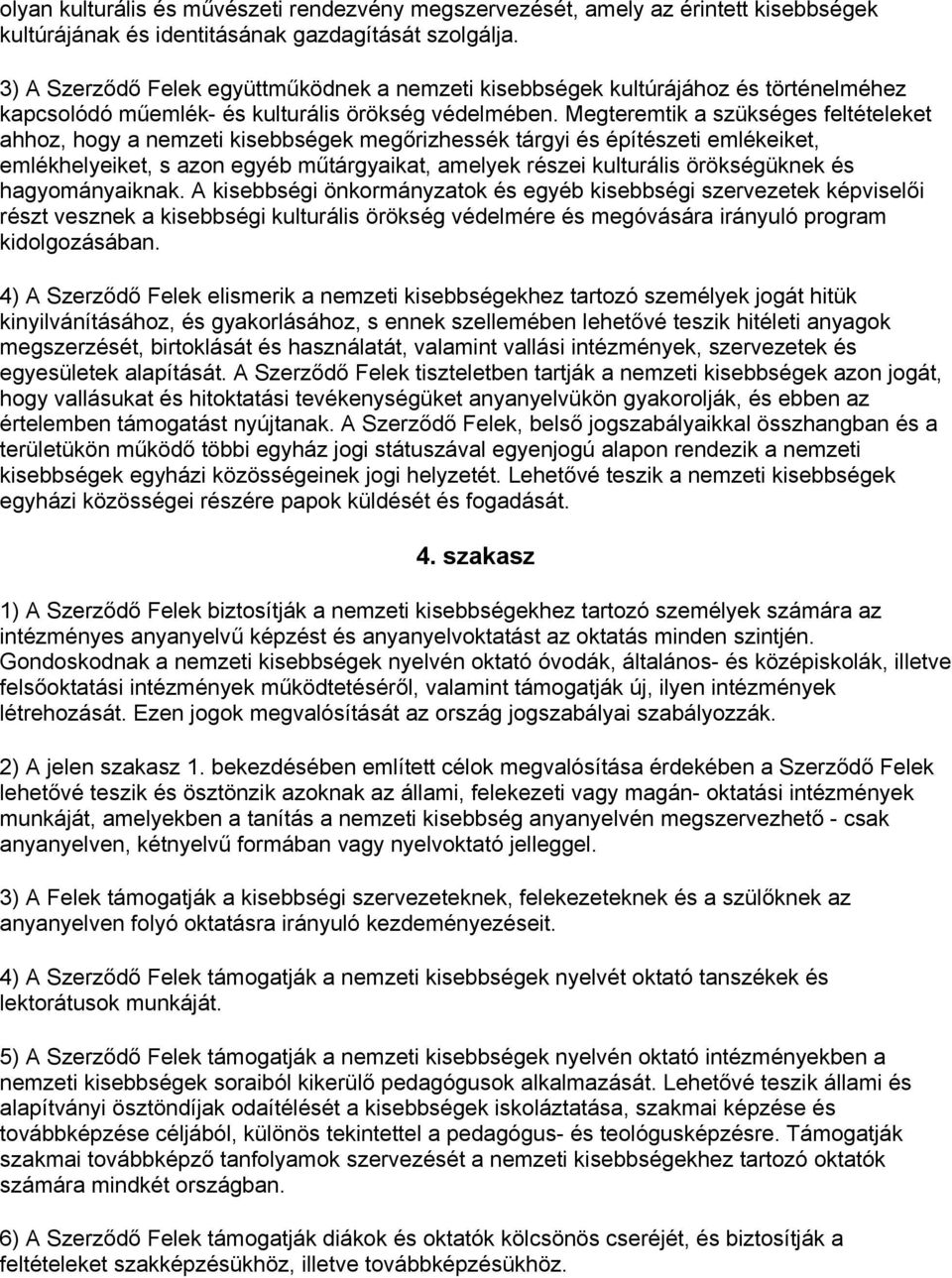 olyan kulturális és művészeti rendezvény megszervezését, amely az érintett kisebbségek kultúrájának és identitásának gazdagítását szolgálja.

3) A Szerződő Felek együttműködnek a nemzeti kisebbségek kultúrájához és történelméhez kapcsolódó műemlék- és kulturális örökség védelmében. Megteremtik a szükséges feltételeket ahhoz, hogy a nemzeti kisebbségek megőrizhessék tárgyi és építészeti emlékeiket, emlékhelyeiket, s azon egyéb műtárgyaikat, amelyek részei kulturális örökségüknek és hagyományaiknak. A kisebbségi önkormányzatok és egyéb kisebbségi szervezetek képviselői részt vesznek a kisebbségi kulturális örökség védelmére és megóvására irányuló program kidolgozásában.

4) A Szerződő Felek elismerik a nemzeti kisebbségekhez tartozó személyek jogát hitük kinyilvánításához, és gyakorlásához, s ennek szellemében lehetővé teszik hitéleti anyagok megszerzését, birtoklását és használatát, valamint vallási intézmények, szervezetek és egyesületek alapítását. A Szerződő Felek tiszteletben tartják a nemzeti kisebbségek azon jogát, hogy vallásukat és hitoktatási tevékenységüket anyanyelvükön gyakorolják, és ebben az értelemben támogatást nyújtanak. A Szerződő Felek, belső jogszabályaikkal összhangban és a területükön működő többi egyház jogi státuszával egyenjogú alapon rendezik a nemzeti kisebbségek egyházi közösségeinek jogi helyzetét. Lehetővé teszik a nemzeti kisebbségek egyházi közösségei részére papok küldését és fogadását.

4. szakasz

1) A Szerződő Felek biztosítják a nemzeti kisebbségekhez tartozó személyek számára az intézményes anyanyelvű képzést és anyanyelvoktatást az oktatás minden szintjén. Gondoskodnak a nemzeti kisebbségek nyelvén oktató óvodák, általános- és középiskolák, illetve felsőoktatási intézmények működtetéséről, valamint támogatják új, ilyen intézmények létrehozását. Ezen jogok megvalósítását az ország jogszabályai szabályozzák.

2) A jelen szakasz 1. bekezdésében említett célok megvalósítása érdekében a Szerződő Felek lehetővé teszik és ösztönzik azoknak az állami, felekezeti vagy magán- oktatási intézmények munkáját, amelyekben a tanítás a nemzeti kisebbség anyanyelvén megszervezhető - csak anyanyelven, kétnyelvű formában vagy nyelvoktató jelleggel.

3) A Felek támogatják a kisebbségi szervezeteknek, felekezeteknek és a szülőknek az anyanyelven folyó oktatásra irányuló kezdeményezéseit.

4) A Szerződő Felek támogatják a nemzeti kisebbségek nyelvét oktató tanszékek és lektorátusok munkáját.

5) A Szerződő Felek támogatják a nemzeti kisebbségek nyelvén oktató intézményekben a nemzeti kisebbségek soraiból kikerülő pedagógusok alkalmazását. Lehetővé teszik állami és alapítványi ösztöndíjak odaítélését a kisebbségek iskoláztatása, szakmai képzése és továbbképzése céljából, különös tekintettel a pedagógus- és teológusképzésre. Támogatják szakmai továbbképző tanfolyamok szervezését a nemzeti kisebbségekhez tartozó oktatók számára mindkét országban.

6) A Szerződő Felek támogatják diákok és oktatók kölcsönös cseréjét, és biztosítják a feltételeket szakképzésükhöz, illetve továbbképzésükhöz.